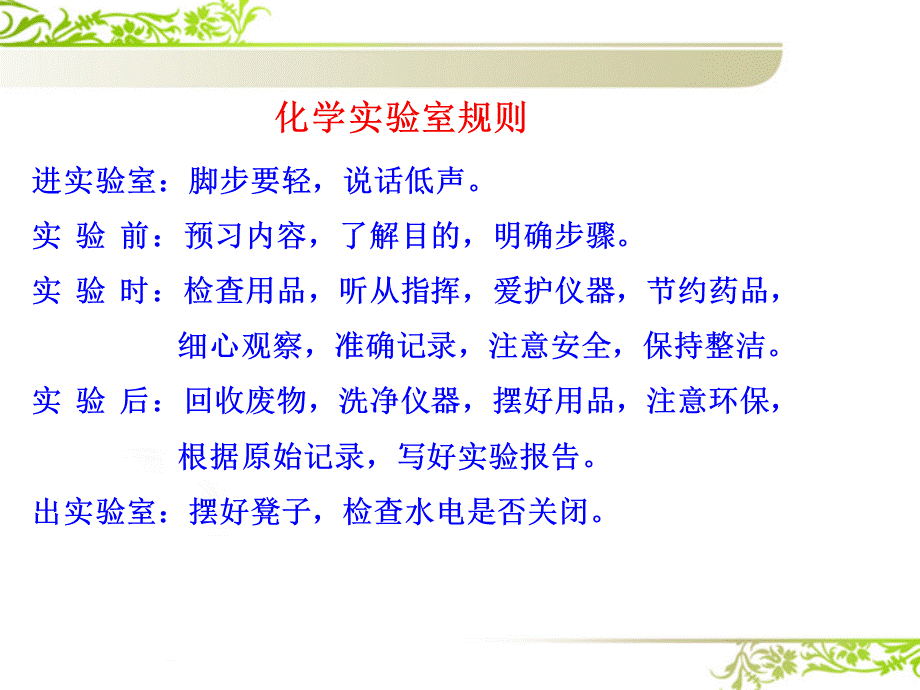 化学实验室规则

进实验室：脚步要轻，说话低声。

实 验 前：预习内容，了解目的，明确步骤。

实 验 时：检查用品，听从指挥，爱护仪器，节约药品，细心观察，准确记录，注意安全，保持整洁。

实 验 后：回收废物，洗净仪器，摆好用品，注意环保，根据原始记录，写好实验报告。

出实验室：摆好凳子，检查水电是否关闭。